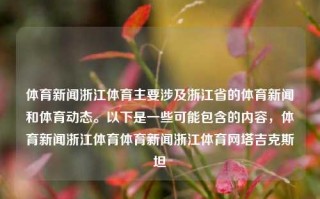 体育新闻浙江体育主要涉及浙江省的体育新闻和体育动态。以下是一些可能包含的内容，体育新闻浙江体育体育新闻浙江体育网塔吉克斯坦